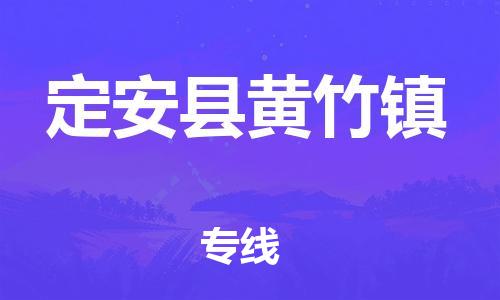 定安县黄竹镇

专线